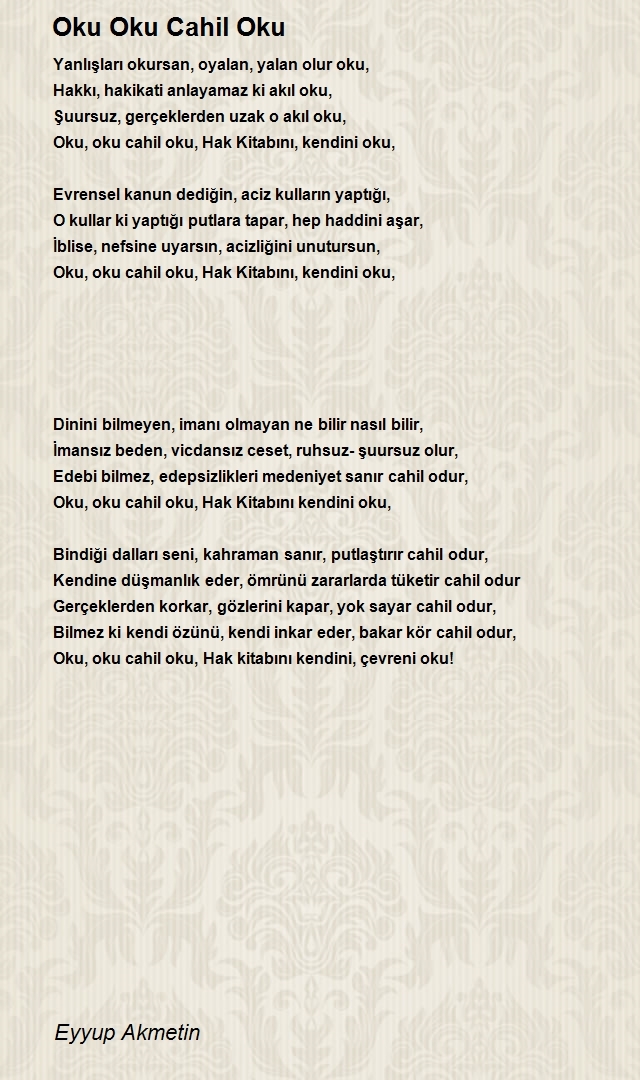 Oku Oku Cahil Oku

Yanlışları okursan, oyalan, yalan olur oku,
Hakkı, hakikati anlayamaz ki akıl oku,
Şuursuz, gerçeklerden uzak o akıl oku,
Oku, oku cahil oku, Hak Kitabını, kendini oku,

Evrensel kanun dediğin, aciz kulların yaptığı,
O kullar ki yaptığı putlara tapar, hep haddini aşar,
İblise, nefsine uyarsın, acizliğini unutursun,
Oku, oku cahil oku, Hak Kitabını, kendini oku,

Dinini bilmeyen, imanı olmayan ne bilir nasıl bilir,
İmansız beden, vicdansız ceset, ruhsuz- şuursuz olur,
Edebi bilmez, edepsizlikleri medeniyet sanır cahil odur,
Oku, oku cahil oku, Hak Kitabını kendini oku,

Bindiği dalları seni, kahraman sanır, putlaştırır cahil odur,
Kendine düşmanlık eder, ömrünü zararlarda tüketir cahil odur
Gerçeklerden korkar, gözlerini kapar, yok sayar cahil odur,
Bilmez ki kendi özünü, kendi inkar eder, bakar kör cahil odur,
Oku, oku cahil oku, Hak kitabını kendini, çevreni oku!

Eyyup Akmetin